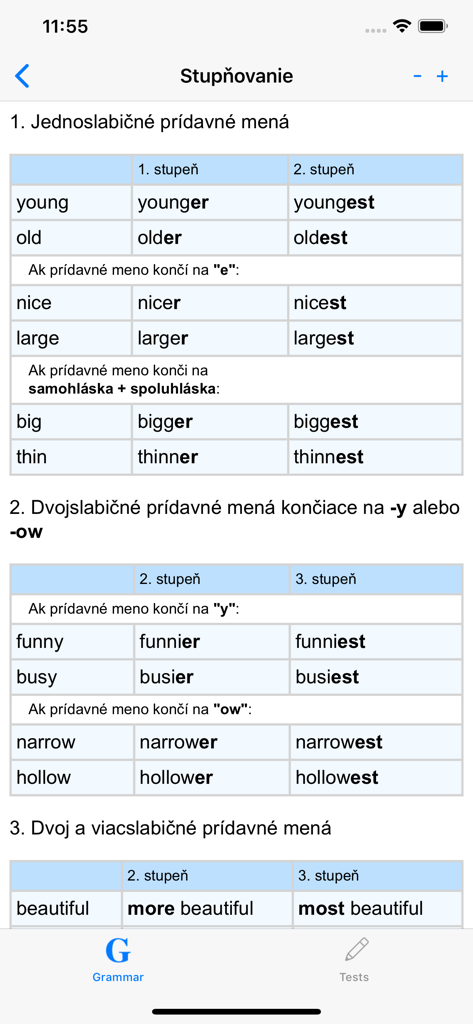 11:55

Stupňovanie

- +

1. Jednoslabičné prídavné mená

| | 1. stupeň | 2. stupeň |
|---|---|---|
| young | younger | youngest |
| old | older | oldest |
| Ak prídavné meno končí na "e": | | |
| nice | nicer | nicest |
| large | larger | largest |
| Ak prídavné meno končí na samohláska + spoluhláska: | | |
| big | bigger | biggest |
| thin | thinner | thinnest |

2. Dvojslabičné prídavné mená končiace na -y alebo -ow

| | 2. stupeň | 3. stupeň |
|---|---|---|
| Ak prídavné meno končí na "y": | | |
| funny | funnier | funniest |
| busy | busier | busiest |
| Ak prídavné meno končí na "ow": | | |
| narrow | narrower | narrowest |
| hollow | hollower | hollowest |

3. Dvoj a viacslabičné prídavné mená

| | 2. stupeň | 3. stupeň |
|---|---|---|
| beautiful | more beautiful | most beautiful |

G
Grammar

Tests